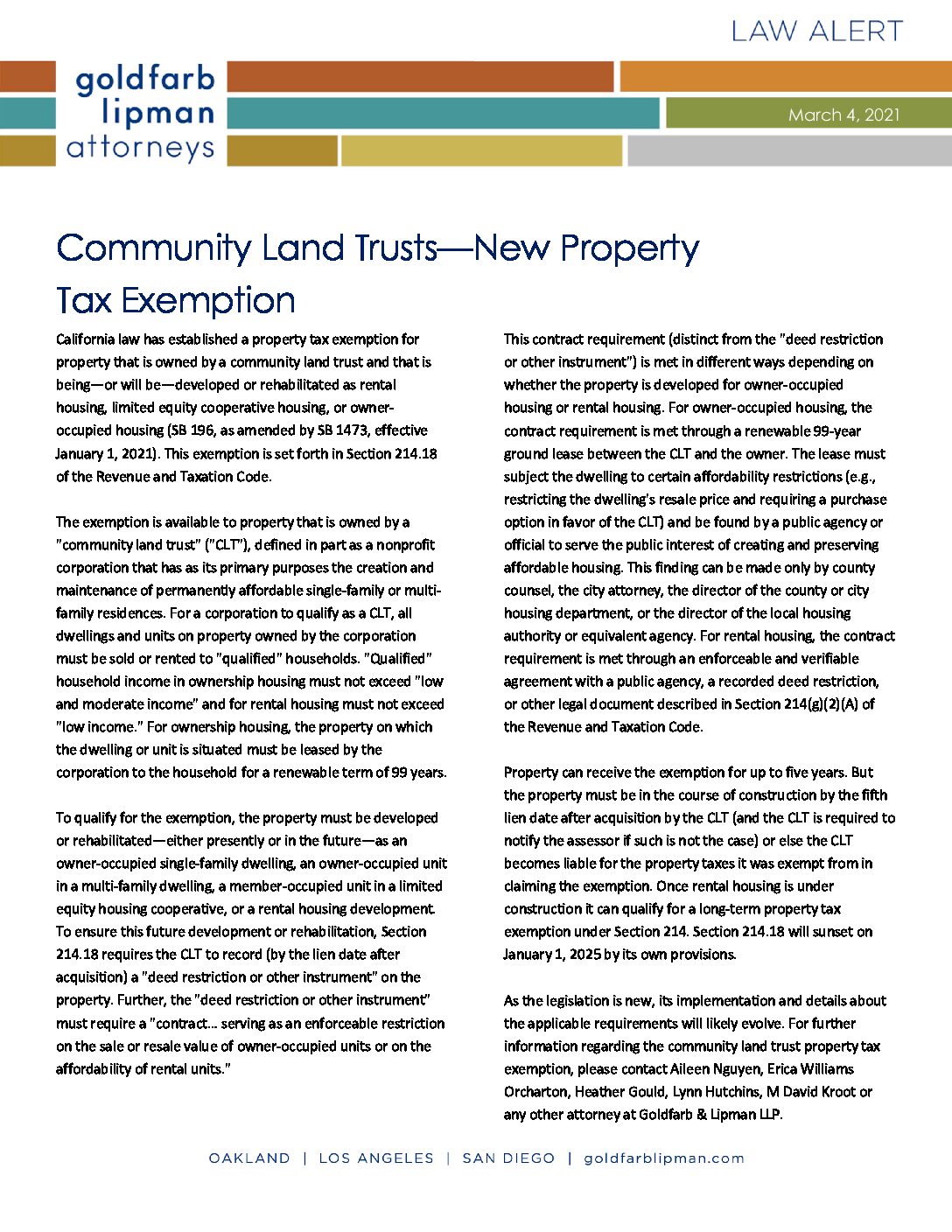 LAW ALERT

goldfarb
lipman
attorneys

March 4, 2021

Community Land Trusts—New Property Tax Exemption

California law has established a property tax exemption for property that is owned by a community land trust and that is being—or will be—developed or rehabilitated as rental housing, limited equity cooperative housing, or owner-occupied housing (SB 196, as amended by SB 1473, effective January 1, 2021). This exemption is set forth in Section 214.18 of the Revenue and Taxation Code.

The exemption is available to property that is owned by a "community land trust" ("CLT"), defined in part as a nonprofit corporation that has as its primary purposes the creation and maintenance of permanently affordable single-family or multi-family residences. For a corporation to qualify as a CLT, all dwellings and units on property owned by the corporation must be sold or rented to "qualified" households. "Qualified" household income in ownership housing must not exceed "low and moderate income" and for rental housing must not exceed "low income." For ownership housing, the property on which the dwelling or unit is situated must be leased by the corporation to the household for a renewable term of 99 years.

To qualify for the exemption, the property must be developed or rehabilitated—either presently or in the future—as an owner-occupied single-family dwelling, an owner-occupied unit in a multi-family dwelling, a member-occupied unit in a limited equity housing cooperative, or a rental housing development. To ensure this future development or rehabilitation, Section 214.18 requires the CLT to record (by the lien date after acquisition) a "deed restriction or other instrument" on the property. Further, the "deed restriction or other instrument" must require a "contract... serving as an enforceable restriction on the sale or resale value of owner-occupied units or on the affordability of rental units."

This contract requirement (distinct from the "deed restriction or other instrument") is met in different ways depending on whether the property is developed for owner-occupied housing or rental housing. For owner-occupied housing, the contract requirement is met through a renewable 99-year ground lease between the CLT and the owner. The lease must subject the dwelling to certain affordability restrictions (e.g., restricting the dwelling's resale price and requiring a purchase option in favor of the CLT) and be found by a public agency or official to serve the public interest of creating and preserving affordable housing. This finding can be made only by county counsel, the city attorney, the director of the county or city housing department, or the director of the local housing authority or equivalent agency. For rental housing, the contract requirement is met through an enforceable and verifiable agreement with a public agency, a recorded deed restriction, or other legal document described in Section 214(g)(2)(A) of the Revenue and Taxation Code.

Property can receive the exemption for up to five years. But the property must be in the course of construction by the fifth lien date after acquisition by the CLT (and the CLT is required to notify the assessor if such is not the case) or else the CLT becomes liable for the property taxes it was exempt from in claiming the exemption. Once rental housing is under construction it can qualify for a long-term property tax exemption under Section 214. Section 214.18 will sunset on January 1, 2025 by its own provisions.

As the legislation is new, its implementation and details about the applicable requirements will likely evolve. For further information regarding the community land trust property tax exemption, please contact Aileen Nguyen, Erica Williams Orcharton, Heather Gould, Lynn Hutchins, M David Kroot or any other attorney at Goldfarb & Lipman LLP.

OAKLAND | LOS ANGELES | SAN DIEGO | goldfarblipman.com